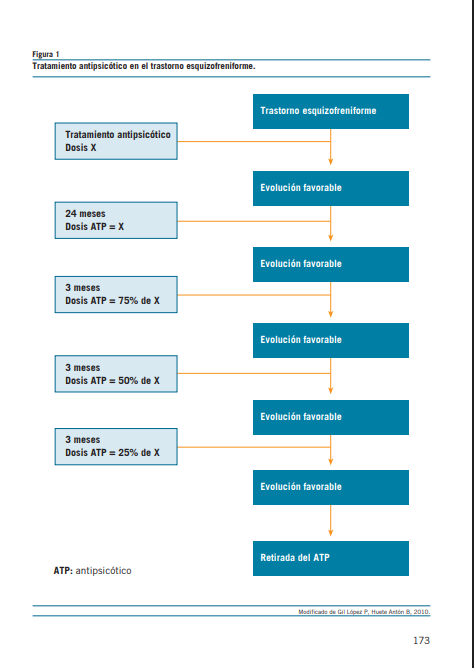 Figura 1
Tratamiento antipsicótico en el trastorno esquizofreniforme.

Trastorno esquizofreniforme

Tratamiento antipsicótico
Dosis X

Evolución favorable

24 meses
Dosis ATP = X

Evolución favorable

3 meses
Dosis ATP = 75% de X

Evolución favorable

3 meses
Dosis ATP = 50% de X

Evolución favorable

3 meses
Dosis ATP = 25% de X

Evolución favorable

Retirada del ATP

ATP: antipsicótico

Modificado de Gil López P, Huete Antón B, 2010.

173